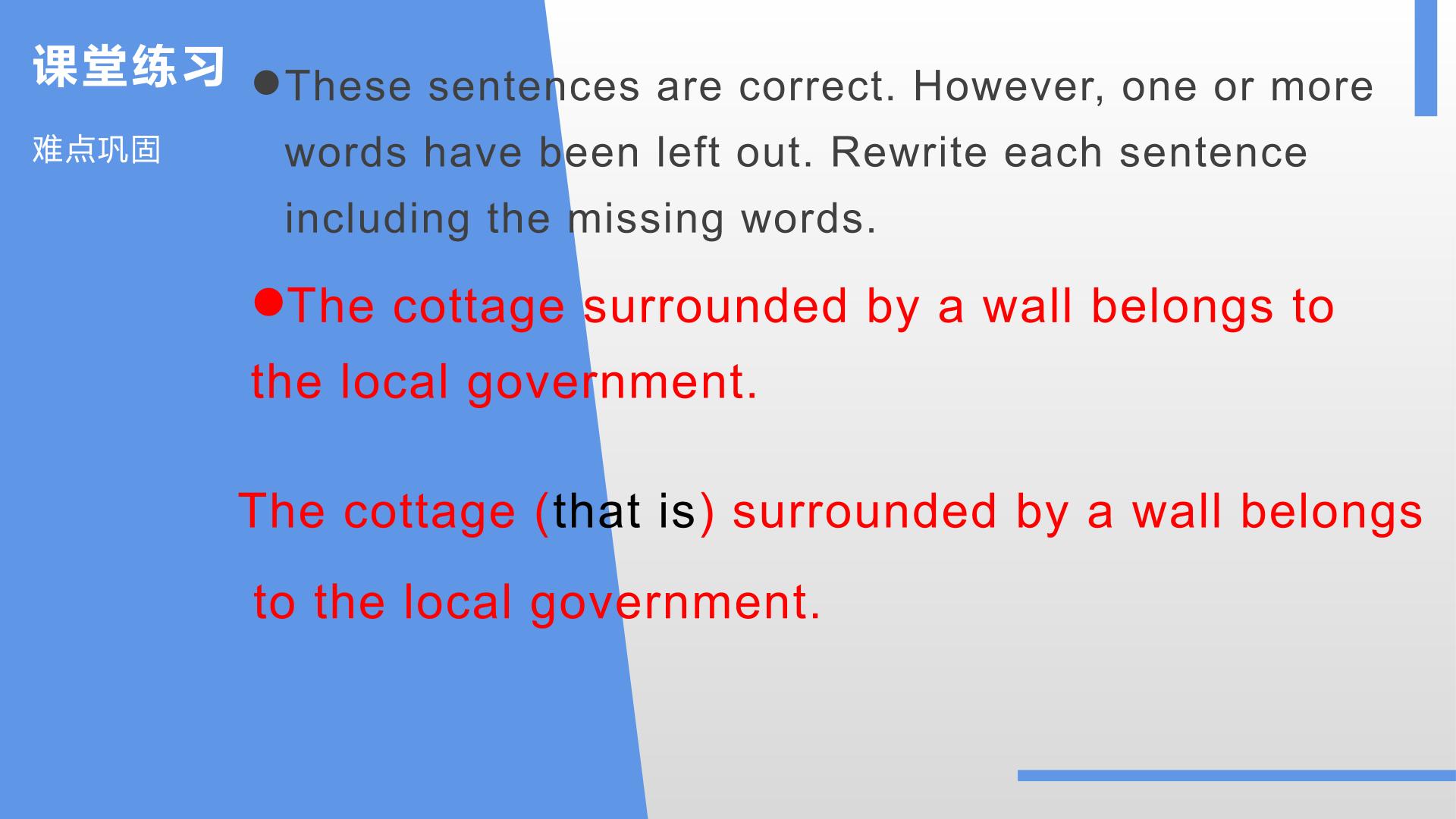 课堂练习

难点巩固

• These sentences are correct. However, one or more words have been left out. Rewrite each sentence including the missing words.

• The cottage surrounded by a wall belongs to the local government.

The cottage (that is) surrounded by a wall belongs to the local government.